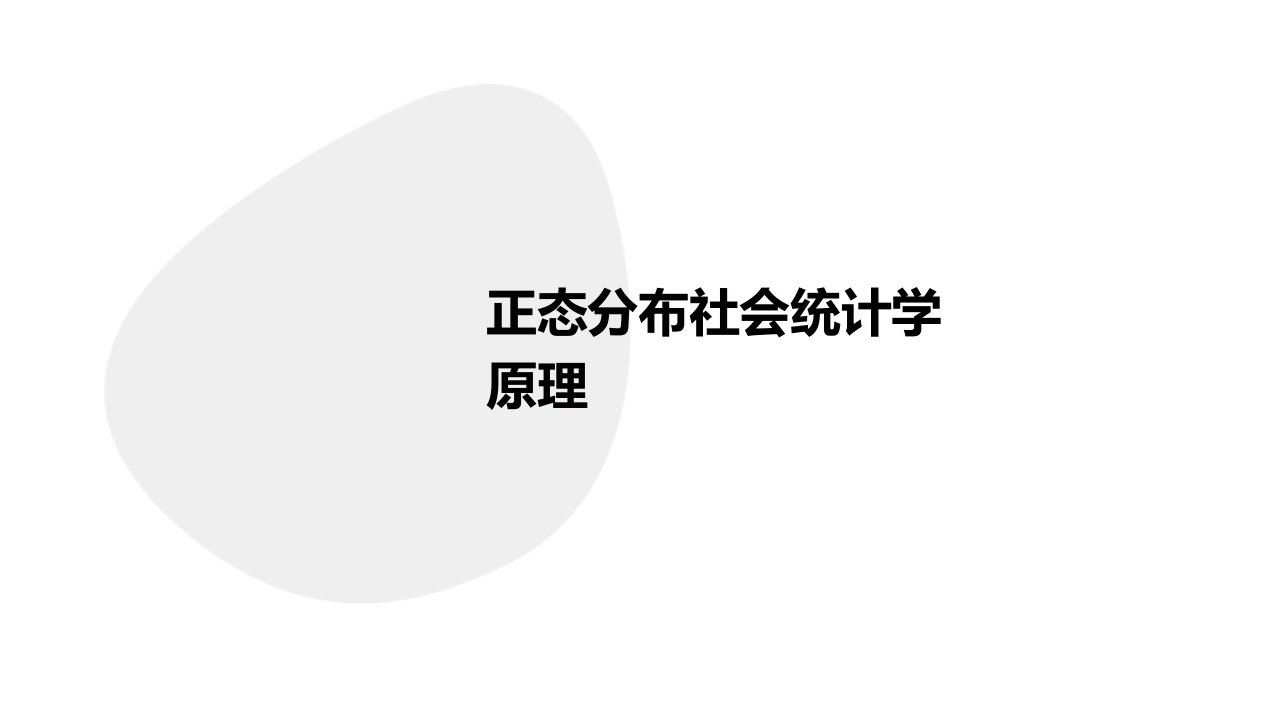 正态分布社会统计学原理